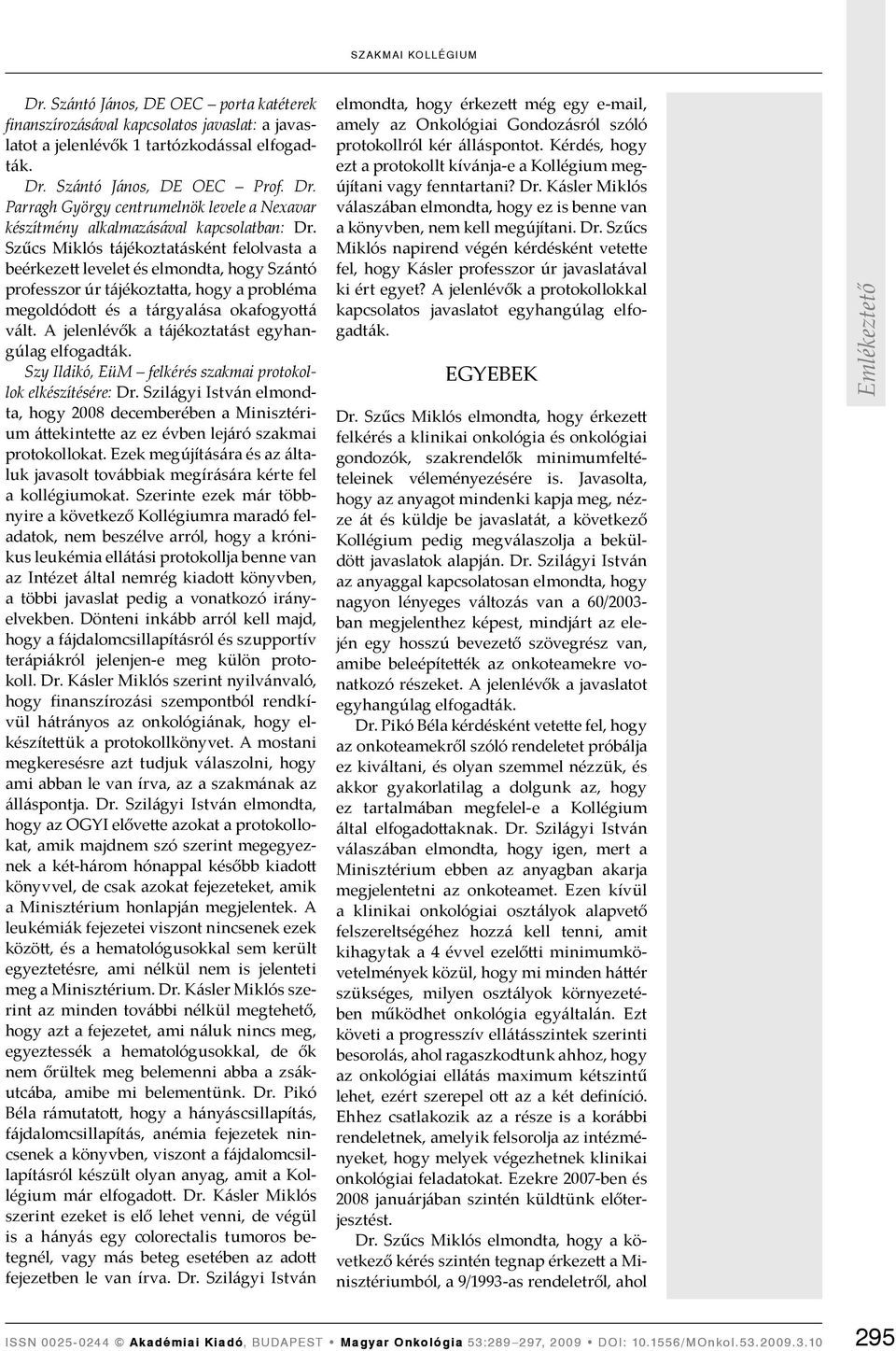 SZAKMAI KOLLÉGIUM

Dr. Szántó János, DE OEC – porta katéterek finanszírozásával kapcsolatos javaslat: a javaslatot a jelenlévők 1 tartózkodással elfogadták.

Dr. Szántó János, DE OEC – Prof. Dr. Parragh György centrumelnök levele a Nexavar készítmény alkalmazásával kapcsolatban: Dr. Szűcs Miklós tájékoztatásként felolvasta a beérkezett levelet és elmondta, hogy Szántó professzor úr tájékoztatta, hogy a probléma megoldódott és a tárgyalása okafogyottá vált. A jelenlévők a tájékoztatást egyhangúlag elfogadták.

Szy Ildikó, EüM – felkérés szakmai protokollok elkészítésére: Dr. Szilágyi István elmondta, hogy 2008 decemberében a Minisztérium áttekintette az ez évben lejáró szakmai protokollokat. Ezek megújítására és az általuk javasolt továbbiak megírására kérte fel a kollégiumokat. Szerinte ezek már többnyire a következő Kollégiumra maradó feladatok, nem beszélve arról, hogy a krónikus leukémia ellátási protokollja benne van az Intézet által nemrég kiadott könyvben, a többi javaslat pedig a vonatkozó irányelvekben. Dönteni inkább arról kell majd, hogy a fájdalomcsillapításról és szupportív terápiákról jelenjen-e meg külön protokoll. Dr. Kásler Miklós szerint nyilvánvaló, hogy finanszírozási szempontból rendkívül hátrányos az onkológiának, hogy elkészítettük a protokollkönyvet. A mostani megkeresésre azt tudjuk válaszolni, hogy ami abban le van írva, az a szakmának az álláspontja. Dr. Szilágyi István elmondta, hogy az OGYI elővette azokat a protokollokat, amik majdnem szó szerint megegyeznek a két-három hónappal később kiadott könyvvel, de csak azokat fejezeteket, amik a Minisztérium honlapján megjelentek. A leukémiák fejezetei viszont nincsenek ezek között, és a hematológusokkal sem került egyeztetésre, ami nélkül nem is jelenteti meg a Minisztérium. Dr. Kásler Miklós szerint az minden további nélkül megtehető, hogy azt a fejezetet, ami náluk nincs meg, egyeztessék a hematológusokkal, de ők nem őrültek meg belemenni abba a zsákutcába, amibe mi belementünk. Dr. Pikó Béla rámutatott, hogy a hányáscsillapítás, fájdalomcsillapítás, anémia fejezetek nincsenek a könyvben, viszont a fájdalomcsillapításról készült olyan anyag, amit a Kollégium már elfogadott. Dr. Kásler Miklós szerint ezeket is elő lehet venni, de végül is a hányás egy colorectalis tumoros betegnél, vagy más beteg esetében az adott fejezetben le van írva. Dr. Szilágyi István elmondta, hogy érkezett még egy e-mail, amely az Onkológiai Gondozásról szóló protokollról kér álláspontot. Kérdés, hogy ezt a protokollt kívánja-e a Kollégium megújítani vagy fenntartani? Dr. Kásler Miklós válaszában elmondta, hogy ez is benne van a könyvben, nem kell megújítani. Dr. Szűcs Miklós napirend végén kérdésként vetette fel, hogy Kásler professzor úr javaslatával ki ért egyet? A jelenlévők a protokollokkal kapcsolatos javaslatot egyhangúlag elfogadták.

EGYEBEK

Dr. Szűcs Miklós elmondta, hogy érkezett felkérés a klinikai onkológia és onkológiai gondozók, szakrendelők minimumfeltételeinek véleményezésére is. Javasolta, hogy az anyagot mindenki kapja meg, nézze át és küldje be javaslatát, a következő Kollégium pedig megválaszolja a beküldött javaslatok alapján. Dr. Szilágyi István az anyaggal kapcsolatosan elmondta, hogy nagyon lényeges változás van a 60/2003-ban megjelenthez képest, mindjárt az elején egy hosszú bevezető szövegrész van, amibe beleépítették az onkoteamekre vonatkozó részeket. A jelenlévők a javaslatot egyhangúlag elfogadták.

Dr. Pikó Béla kérdésként vetette fel, hogy az onkoteamekről szóló rendeletet próbálja ez kiváltani, és olyan szemmel nézzük, és akkor gyakorlatilag a dolgunk az, hogy ez tartalmában megfelel-e a Kollégium által elfogadottaknak. Dr. Szilágyi István válaszában elmondta, hogy igen, mert a Minisztérium ebben az anyagban akarja megjelentetni az onkoteamet. Ezen kívül a klinikai onkológiai osztályok alapvető felszereltségéhez hozzá kell tenni, amit kihagytak a 4 évvel ezelőtti minimumkövetelmények közül, hogy mi minden háttér szükséges, milyen osztályok környezetében működhet onkológia egyáltalán. Ezt követi a progresszív ellátásszintek szerinti besorolás, ahol ragaszkodtunk ahhoz, hogy az onkológiai ellátás maximum kétszintű lehet, ezért szerepel ott az a két definíció. Ehhez csatlakozik az a része is a korábbi rendeletnek, amelyik felsorolja az intézményeket, hogy melyek végezhetnek klinikai onkológiai feladatokat. Ezekre 2007-ben és 2008 januárjában szintén küldtünk előterjesztést.

Dr. Szűcs Miklós elmondta, hogy a következő kérés szintén tegnap érkezett a Minisztériumból, a 9/1993-as rendeletről, ahol

Emlékeztető

ISSN 0025-0244 © Akadémiai Kiadó, BUDAPEST • Magyar Onkológia 53:289–297, 2009 • DOI: 10.1556/MOnkol.53.2009.3.10 295